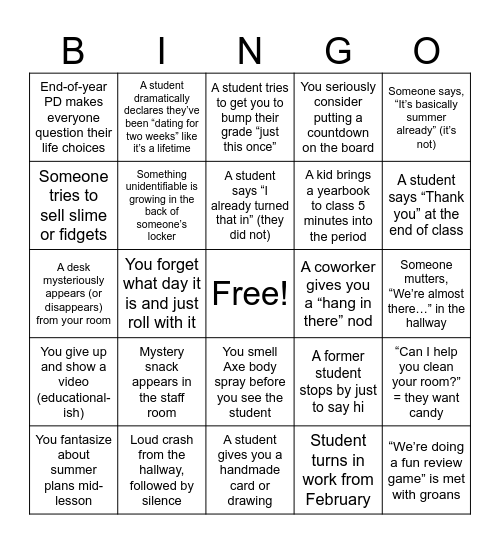 | B | I | N | G | O |
|---|---|---|---|---|
| End-of-year PD makes everyone question their life choices | A student dramatically declares they've been "dating for two weeks" like it's a lifetime | A student tries to get you to bump their grade "just this once" | You seriously consider putting a countdown on the board | Someone says, "It's basically summer already" (it's not) |
| Someone tries to sell slime or fidgets | Something unidentifiable is growing in the back of someone's locker | A student says "I already turned that in" (they did not) | A kid brings a yearbook to class 5 minutes into the period | A student says "Thank you" at the end of class |
| A desk mysteriously appears (or disappears) from your room | You forget what day it is and just roll with it | Free! | A coworker gives you a "hang in there" nod | Someone mutters, "We're almost there…" in the hallway |
| You give up and show a video (educational-ish) | Mystery snack appears in the staff room | You smell Axe body spray before you see the student | A former student stops by just to say hi | "Can I help you clean your room?" = they want candy |
| You fantasize about summer plans mid-lesson | Loud crash from the hallway, followed by silence | A student gives you a handmade card or drawing | Student turns in work from February | "We're doing a fun review game" is met with groans |